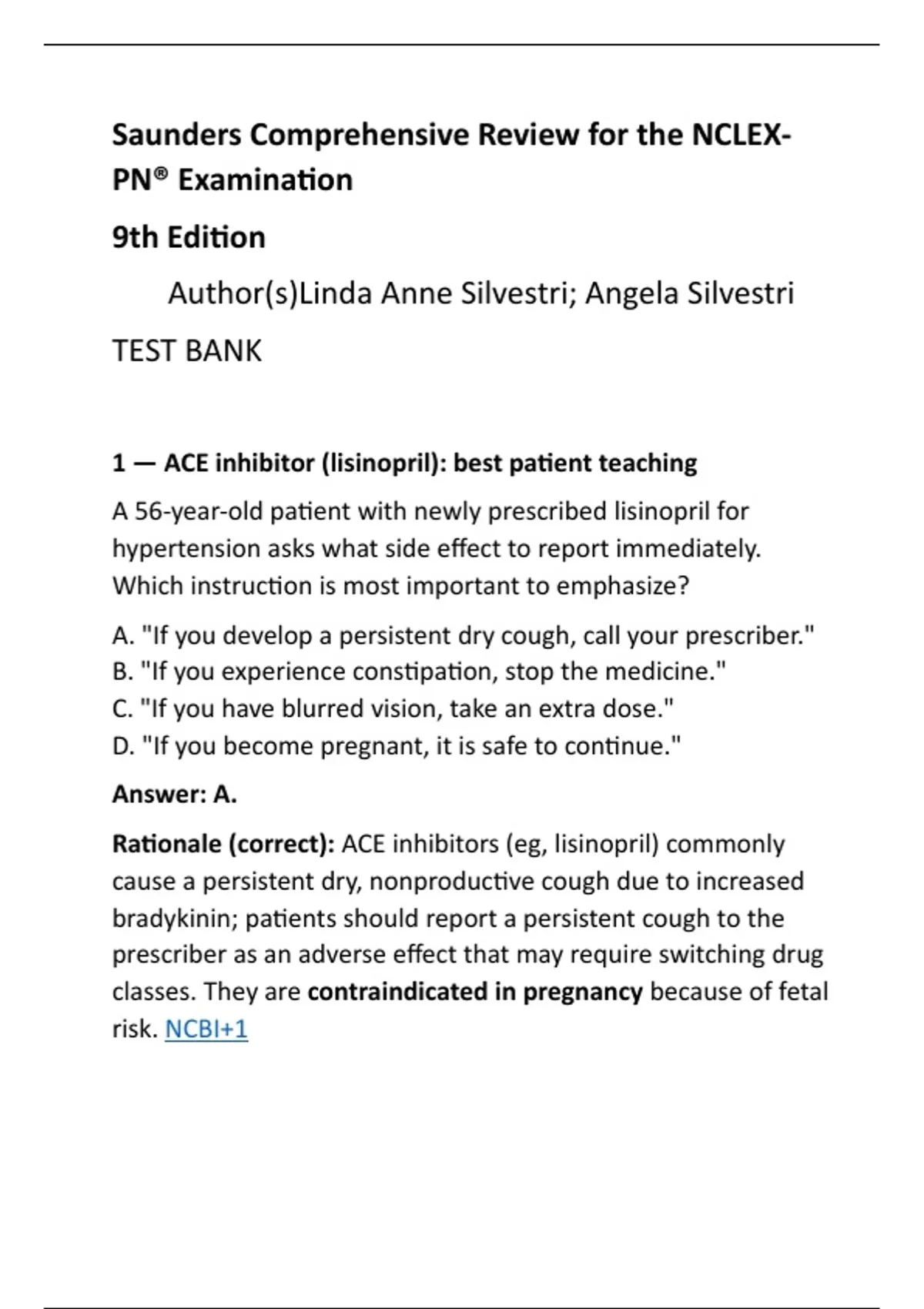 Saunders Comprehensive Review for the NCLEX-PN® Examination

9th Edition

Author(s)Linda Anne Silvestri; Angela Silvestri

TEST BANK

1 — ACE inhibitor (lisinopril): best patient teaching

A 56-year-old patient with newly prescribed lisinopril for hypertension asks what side effect to report immediately. Which instruction is most important to emphasize?

A. "If you develop a persistent dry cough, call your prescriber."
B. "If you experience constipation, stop the medicine."
C. "If you have blurred vision, take an extra dose."
D. "If you become pregnant, it is safe to continue."

Answer: A.

Rationale (correct): ACE inhibitors (eg, lisinopril) commonly cause a persistent dry, nonproductive cough due to increased bradykinin; patients should report a persistent cough to the prescriber as an adverse effect that may require switching drug classes. They are contraindicated in pregnancy because of fetal risk. NCBI+1